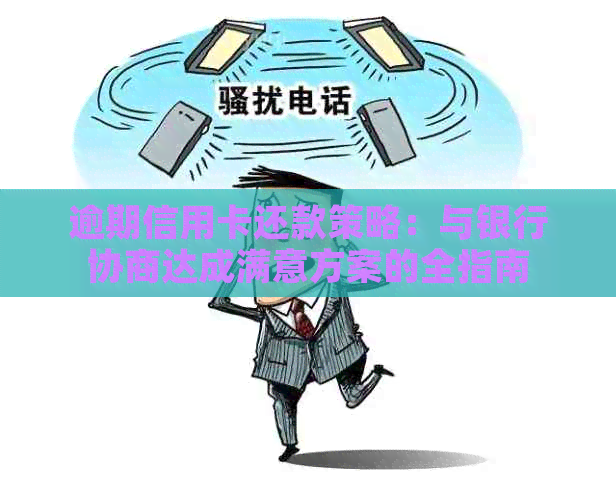 骚扰电话

逾期信用卡还款策略：与银行协商达成满意方案的全指南